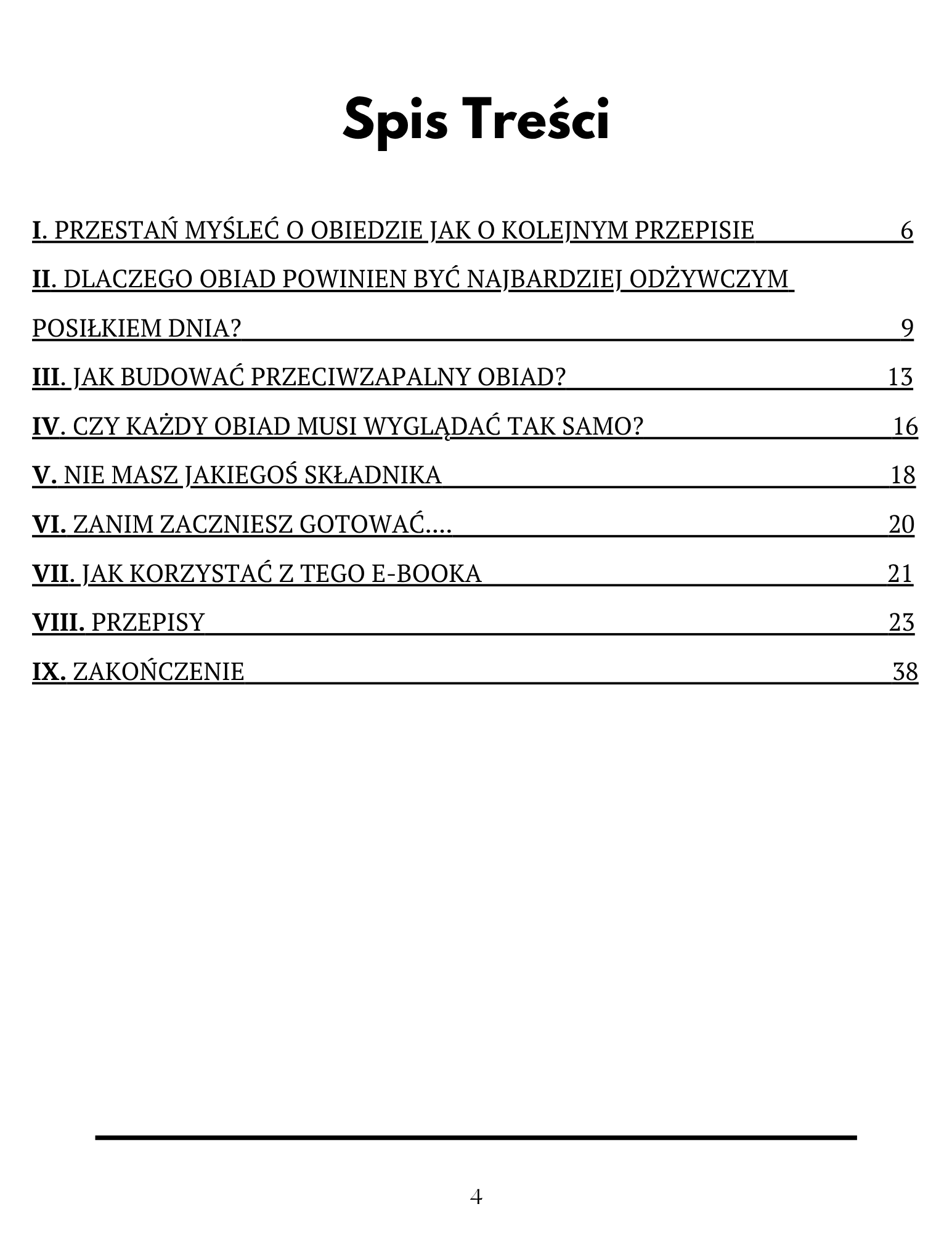 Spis Treści

I. PRZESTAŃ MYŚLEĆ O OBIEDZIE JAK O KOLEJNYM PRZEPISIE 6

II. DLACZEGO OBIAD POWINIEN BYĆ NAJBARDZIEJ ODŻYWCZYM POSIŁKIEM DNIA? 9

III. JAK BUDOWAĆ PRZECIWZAPALNY OBIAD? 13

IV. CZY KAŻDY OBIAD MUSI WYGLĄDAĆ TAK SAMO? 16

V. NIE MASZ JAKIEGOŚ SKŁADNIKA 18

VI. ZANIM ZACZNIESZ GOTOWAĆ.... 20

VII. JAK KORZYSTAĆ Z TEGO E-BOOKA 21

VIII. PRZEPISY 23

IX. ZAKOŃCZENIE 38

4